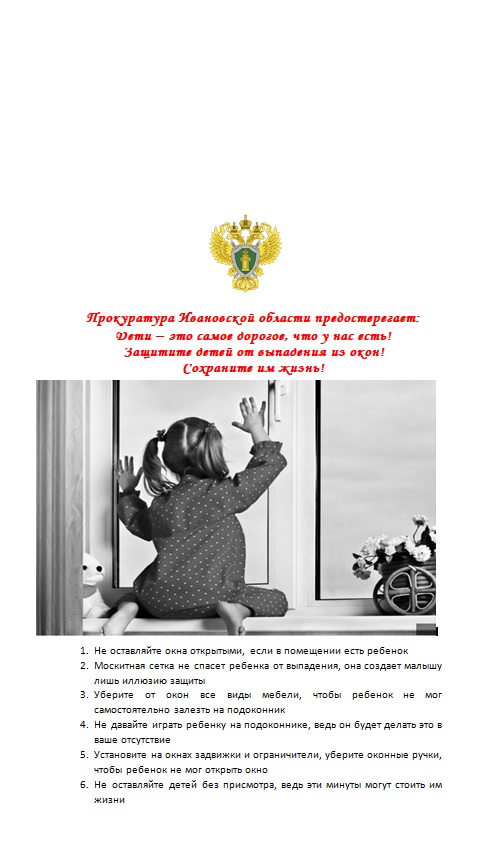 Прокуратура Ивановской области предостерегает:
Дети – это самое дорогое, что у нас есть!
Защитите детей от выпадения из окон!
Сохраните им жизнь!

1. Не оставляйте окна открытыми, если в помещении есть ребенок
2. Москитная сетка не спасет ребенка от выпадения, она создает малышу лишь иллюзию защиты
3. Уберите от окон все виды мебели, чтобы ребенок не мог самостоятельно залезть на подоконник
4. Не давайте играть ребенку на подоконнике, ведь он будет делать это в ваше отсутствие
5. Установите на окнах задвижки и ограничители, уберите оконные ручки, чтобы ребенок не мог открыть окно
6. Не оставляйте детей без присмотра, ведь эти минуты могут стоить им жизни